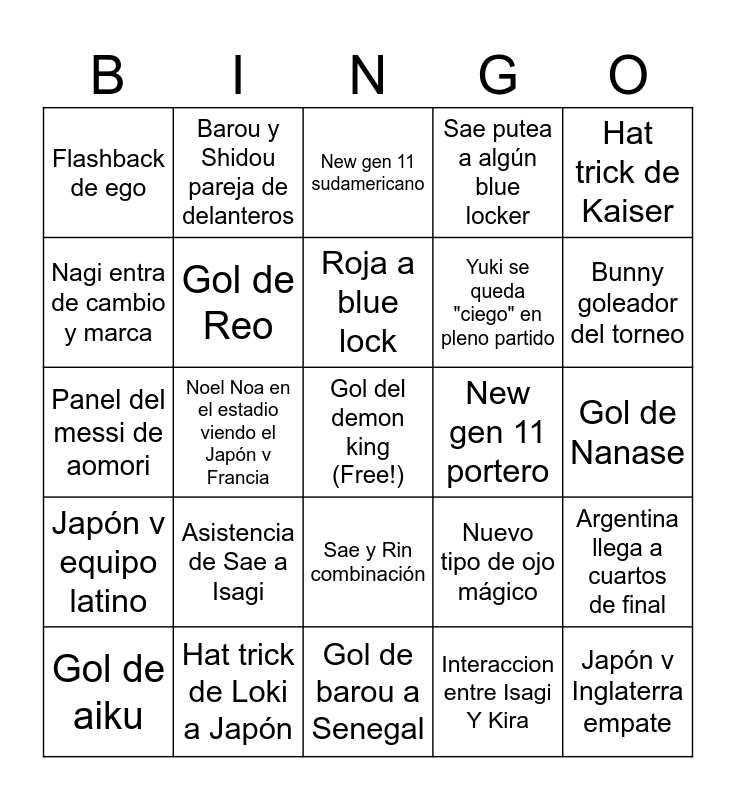 | B | I | N | G | O |
|---|---|---|---|---|
| Flashback de ego | Barou y Shidou pareja de delanteros | New gen 11 sudamericano | Sae putea a algún blue locker | Hat trick de Kaiser |
| Nagi entra de cambio y marca | Gol de Reo | Roja a blue lock | Yuki se queda "ciego" en pleno partido | Bunny goleador del torneo |
| Panel del messi de aomori | Noel Noa en el estadio viendo el Japón v Francia | Gol del demon king (Free!) | New gen 11 portero | Gol de Nanase |
| Japón v equipo latino | Asistencia de Sae a Isagi | Sae y Rin combinación | Nuevo tipo de ojo mágico | Argentina llega a cuartos de final |
| Gol de aiku | Hat trick de Loki a Japón | Gol de barou a Senegal | Interaccion entre Isagi Y Kira | Japón v Inglaterra empate |